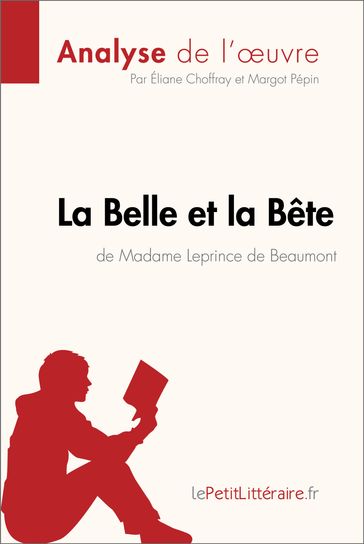 Analyse de l'œuvre
Par Éliane Choffray et Margot Pépin

La Belle et la Bête
de Madame Leprince de Beaumont

lePetitLittéraire.fr